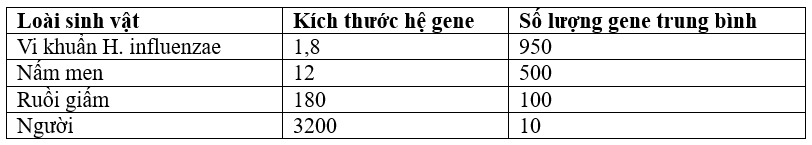 | Loài sinh vật | Kích thước hệ gene | Số lượng gene trung bình |
|---|---|---|
| Vi khuẩn H. influenzae | 1,8 | 950 |
| Nấm men | 12 | 500 |
| Ruồi giấm | 180 | 100 |
| Người | 3200 | 10 |